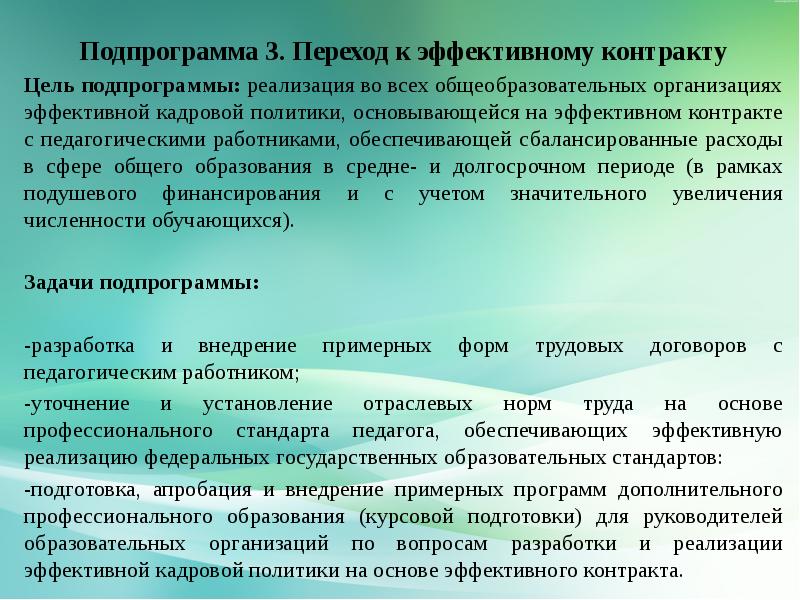 Подпрограмма 3. Переход к эффективному контракту

Цель подпрограммы: реализация во всех общеобразовательных организациях эффективной кадровой политики, основывающейся на эффективном контракте с педагогическими работниками, обеспечивающей сбалансированные расходы в сфере общего образования в средне- и долгосрочном периоде (в рамках подушевого финансирования и с учетом значительного увеличения численности обучающихся).

Задачи подпрограммы:

-разработка и внедрение примерных форм трудовых договоров с педагогическим работником;

-уточнение и установление отраслевых норм труда на основе профессионального стандарта педагога, обеспечивающих эффективную реализацию федеральных государственных образовательных стандартов:

-подготовка, апробация и внедрение примерных программ дополнительного профессионального образования (курсовой подготовки) для руководителей образовательных организаций по вопросам разработки и реализации эффективной кадровой политики на основе эффективного контракта.